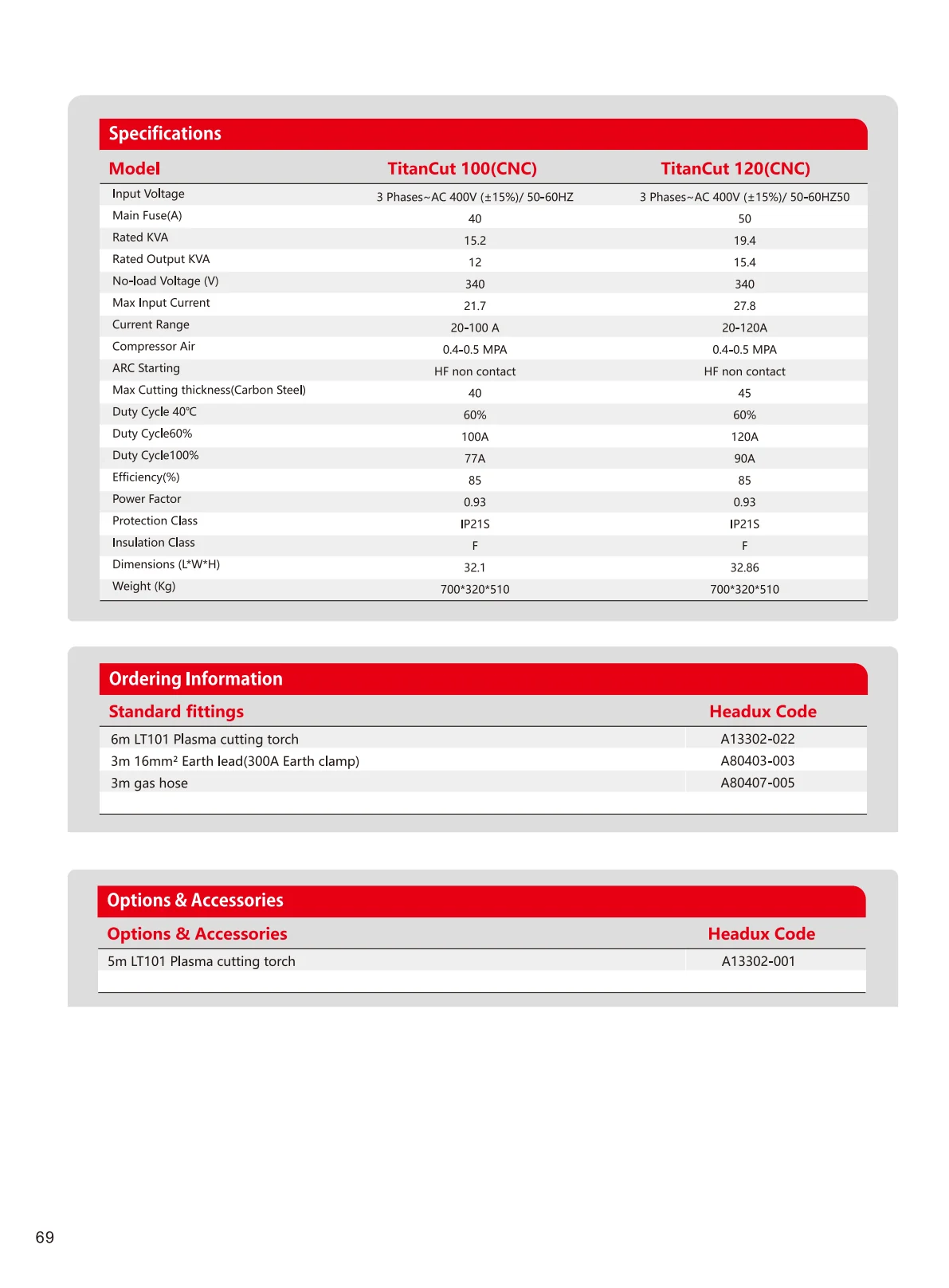 Specifications

| Model | TitanCut 100(CNC) | TitanCut 120(CNC) |
|---|---|---|
| Input Voltage | 3 Phases~AC 400V (±15%)/ 50-60HZ | 3 Phases~AC 400V (±15%)/ 50-60HZ50 |
| Main Fuse(A) | 40 | 50 |
| Rated KVA | 15.2 | 19.4 |
| Rated Output KVA | 12 | 15.4 |
| No-load Voltage (V) | 340 | 340 |
| Max Input Current | 21.7 | 27.8 |
| Current Range | 20-100 A | 20-120A |
| Compressor Air | 0.4-0.5 MPA | 0.4-0.5 MPA |
| ARC Starting | HF non contact | HF non contact |
| Max Cutting thickness(Carbon Steel) | 40 | 45 |
| Duty Cycle 40℃ | 60% | 60% |
| Duty Cycle60% | 100A | 120A |
| Duty Cycle100% | 77A | 90A |
| Efficiency(%) | 85 | 85 |
| Power Factor | 0.93 | 0.93 |
| Protection Class | IP21S | IP21S |
| Insulation Class | F | F |
| Dimensions (L*W*H) | 32.1 | 32.86 |
| Weight (Kg) | 700*320*510 | 700*320*510 |

Ordering Information

| Standard fittings | Headux Code |
|---|---|
| 6m LT101 Plasma cutting torch | A13302-022 |
| 3m 16mm² Earth lead(300A Earth clamp) | A80403-003 |
| 3m gas hose | A80407-005 |

Options & Accessories

| Options & Accessories | Headux Code |
|---|---|
| 5m LT101 Plasma cutting torch | A13302-001 |

69